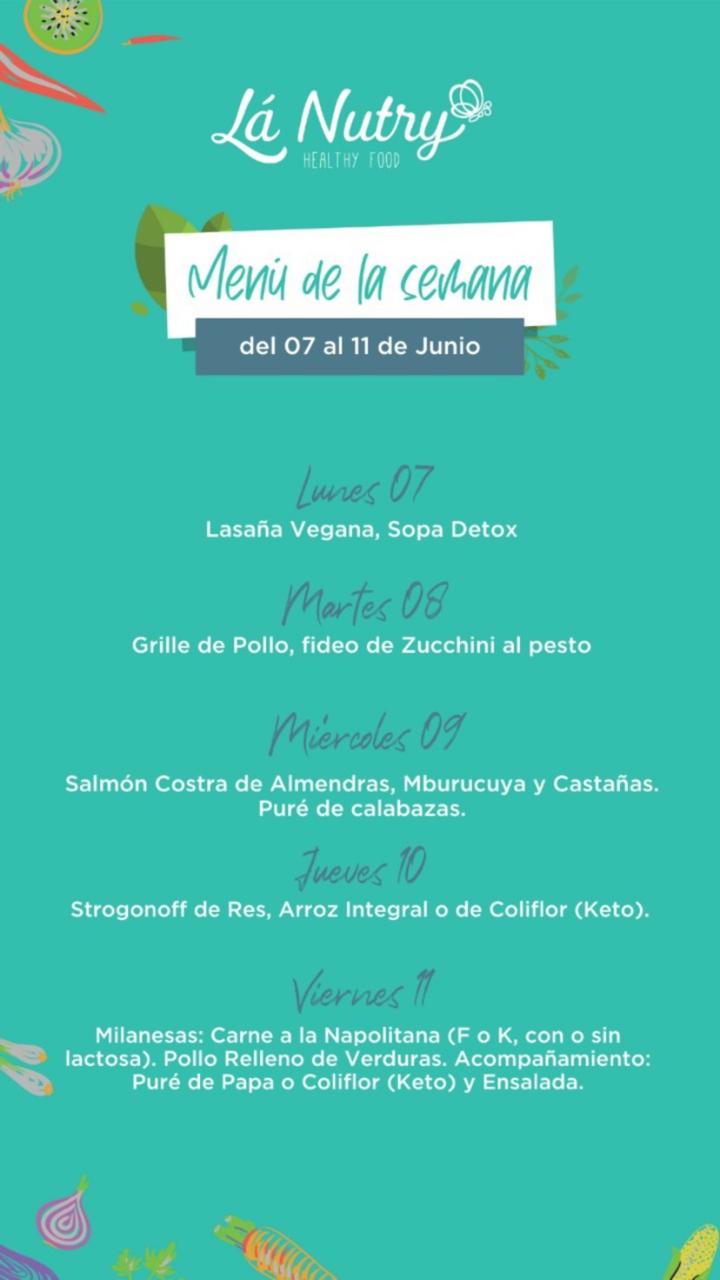 Lá Nutry
HEALTHY FOOD

Menú de la semana

del 07 al 11 de Junio

Lunes 07
Lasaña Vegana, Sopa Detox

Martes 08
Grille de Pollo, fideo de Zucchini al pesto

Miércoles 09
Salmón Costra de Almendras, Mburucuya y Castañas. Puré de calabazas.

Jueves 10
Strogonoff de Res, Arroz Integral o de Coliflor (Keto).

Viernes 11
Milanesas: Carne a la Napolitana (F o K, con o sin lactosa). Pollo Relleno de Verduras. Acompañamiento: Puré de Papa o Coliflor (Keto) y Ensalada.